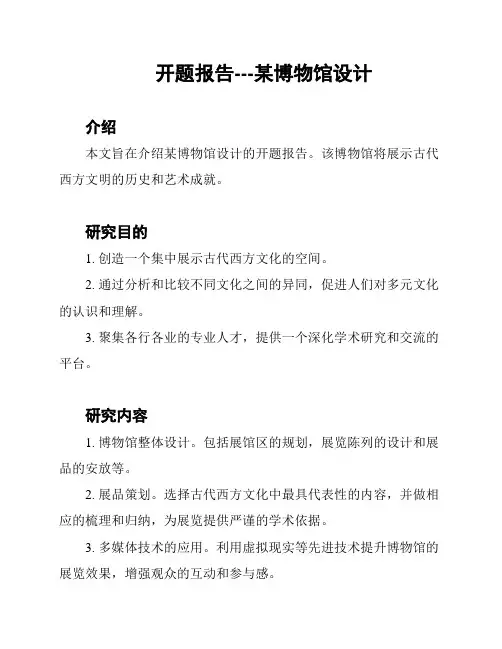 开题报告---某博物馆设计

介绍

本文旨在介绍某博物馆设计的开题报告。该博物馆将展示古代西方文明的历史和艺术成就。

研究目的

1. 创造一个集中展示古代西方文化的空间。

2. 通过分析和比较不同文化之间的异同，促进人们对多元文化的认识和理解。

3. 聚集各行各业的专业人才，提供一个深化学术研究和交流的平台。

研究内容

1. 博物馆整体设计。包括展馆区的规划，展览陈列的设计和展品的安放等。

2. 展品策划。选择古代西方文化中最具代表性的内容，并做相应的梳理和归纳，为展览提供严谨的学术依据。

3. 多媒体技术的应用。利用虚拟现实等先进技术提升博物馆的展览效果，增强观众的互动和参与感。